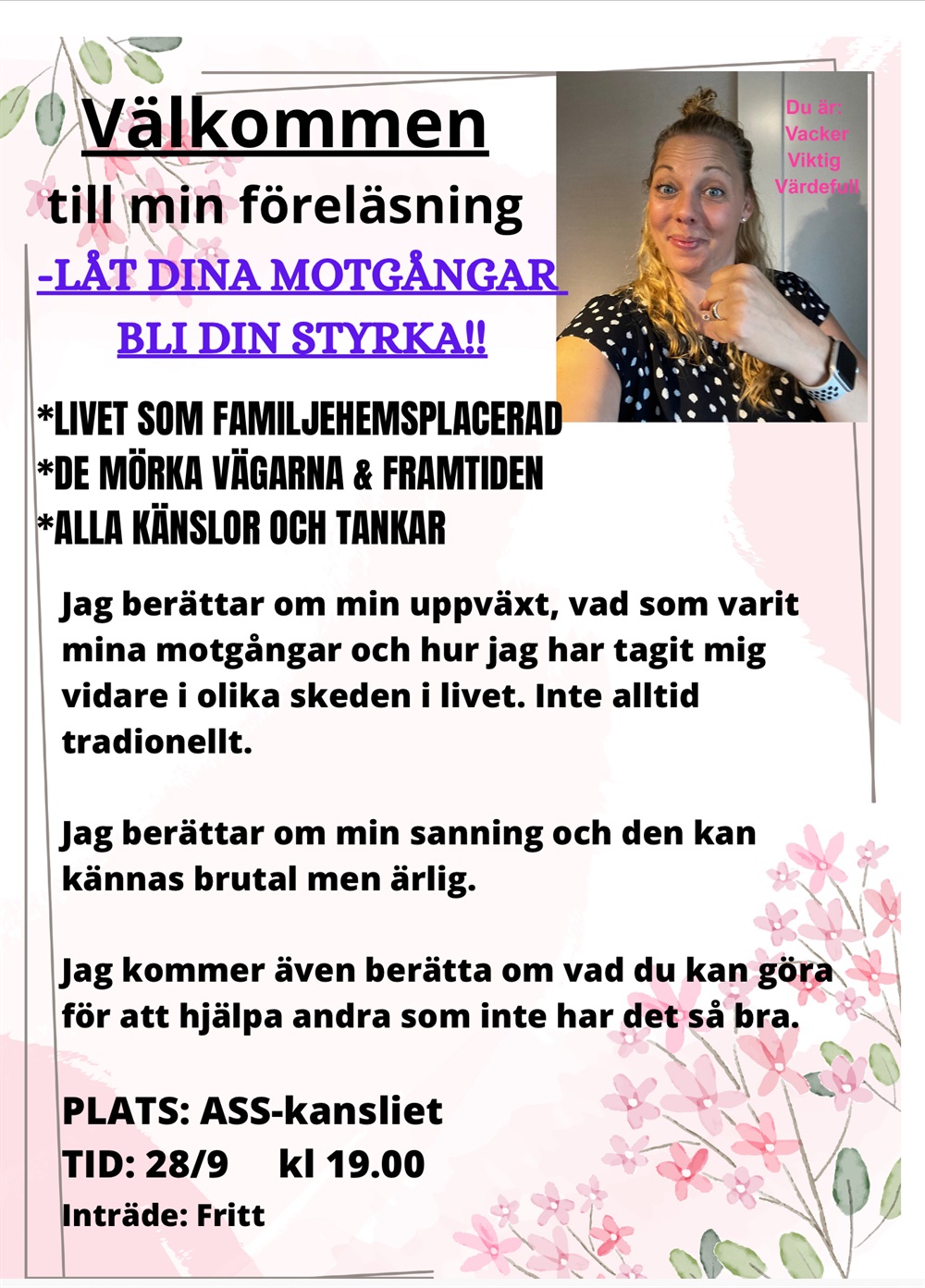 Välkommen

till min föreläsning

-LÅT DINA MOTGÅNGAR BLI DIN STYRKA!!

Du är:
Vacker
Viktig
Värdefull

*LIVET SOM FAMILJEHEMSPLACERAD
*DE MÖRKA VÄGARNA & FRAMTIDEN
*ALLA KÄNSLOR OCH TANKAR

Jag berättar om min uppväxt, vad som varit mina motgångar och hur jag har tagit mig vidare i olika skeden i livet. Inte alltid tradionellt.

Jag berättar om min sanning och den kan kännas brutal men ärlig.

Jag kommer även berätta om vad du kan göra för att hjälpa andra som inte har det så bra.

PLATS: ASS-kansliet
TID: 28/9 kl 19.00
Inträde: Fritt